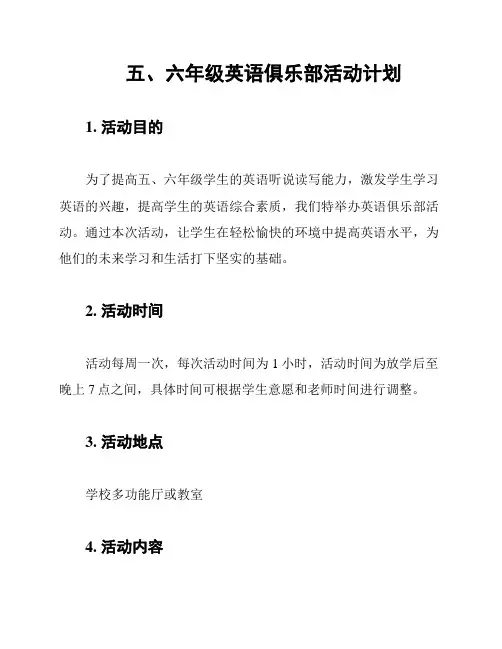 五、六年级英语俱乐部活动计划

1. 活动目的

为了提高五、六年级学生的英语听说读写能力，激发学生学习英语的兴趣，提高学生的英语综合素质，我们特举办英语俱乐部活动。通过本次活动，让学生在轻松愉快的环境中提高英语水平，为他们的未来学习和生活打下坚实的基础。

2. 活动时间

活动每周一次，每次活动时间为 1 小时，活动时间为放学后至晚上 7 点之间，具体时间可根据学生意愿和老师时间进行调整。

3. 活动地点

学校多功能厅或教室

4. 活动内容